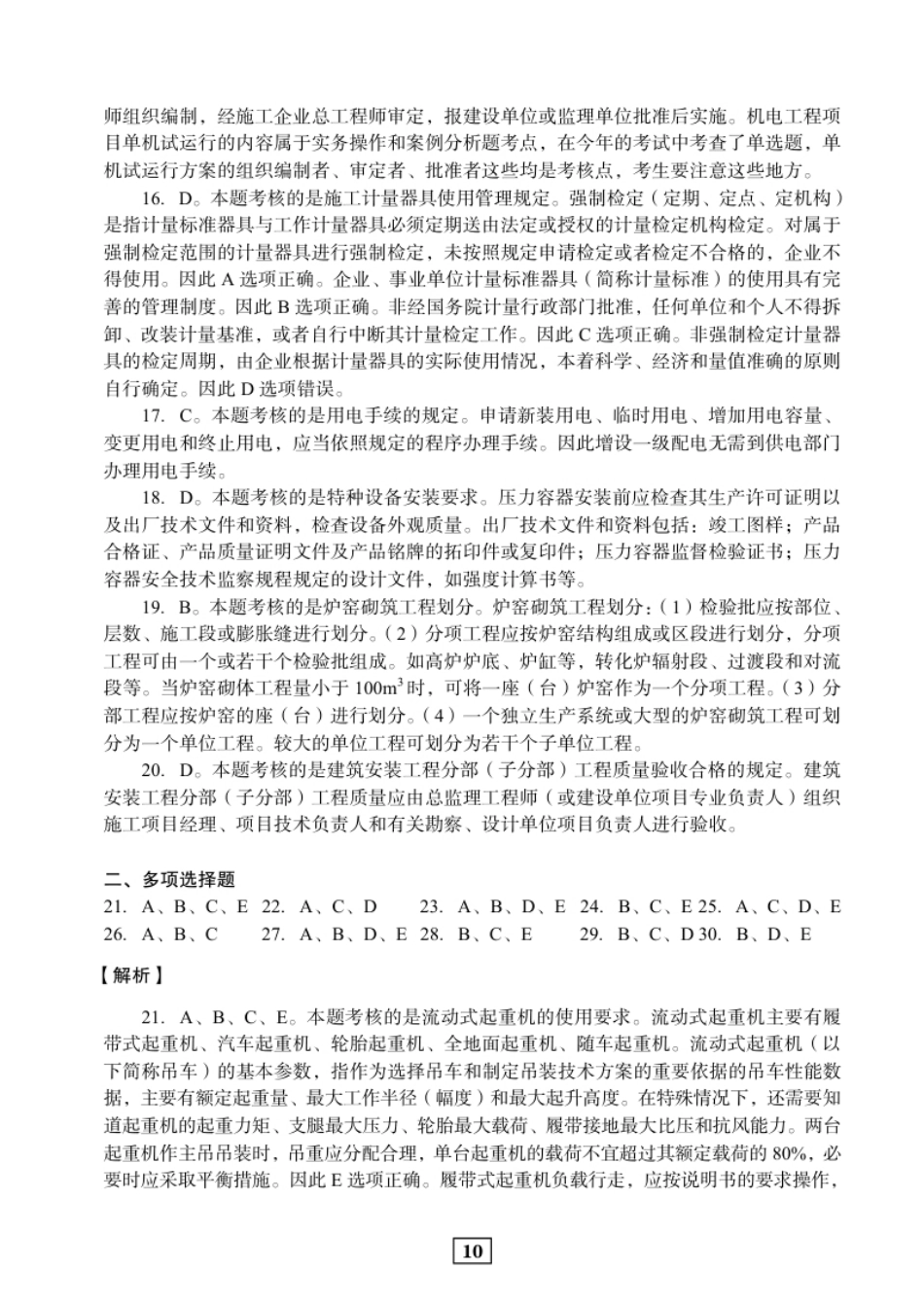 师组织编制，经施工企业总工程师审定，报建设单位或监理单位批准后实施。机电工程项目单机试运行的内容属于实务操作和案例分析题考点，在今年的考试中考查了单选题，单机试运行方案的组织编制者、审定者、批准者这些均是考核点，考生要注意这些地方。

16. D。本题考核的是施工计量器具使用管理规定。强制检定（定期、定点、定机构）是指计量标准器具与工作计量器具必须定期送由法定或授权的计量检定机构检定。对属于强制检定范围的计量器具进行强制检定，未按照规定申请检定或者检定不合格的，企业不得使用。因此 A 选项正确。企业、事业单位计量标准器具（简称计量标准）的使用具有完善的管理制度。因此 B 选项正确。非经国务院计量行政部门批准，任何单位和个人不得拆卸、改装计量基准，或者自行中断其计量检定工作。因此 C 选项正确。非强制检定计量器具的检定周期，由企业根据计量器具的实际使用情况，本着科学、经济和量值准确的原则自行确定。因此 D 选项错误。

17. C。本题考核的是用电手续的规定。申请新装用电、临时用电、增加用电容量、变更用电和终止用电，应当依照规定的程序办理手续。因此增设一级配电无需到供电部门办理用电手续。

18. D。本题考核的是特种设备安装要求。压力容器安装前应检查其生产许可证明以及出厂技术文件和资料，检查设备外观质量。出厂技术文件和资料包括：竣工图样；产品合格证、产品质量证明文件及产品铭牌的拓印件或复印件；压力容器监督检验证书；压力容器安全技术监察规程规定的设计文件，如强度计算书等。

19. B。本题考核的是炉窑砌筑工程划分。炉窑砌筑工程划分：（1）检验批应按部位、层数、施工段或膨胀缝进行划分。（2）分项工程应按炉窑结构组成或区段进行划分，分项工程可由一个或若干个检验批组成。如高炉炉底、炉缸等，转化炉辐射段、过渡段和对流段等。当炉窑砌体工程量小于 $100m^3$ 时，可将一座（台）炉窑作为一个分项工程。（3）分部工程应按炉窑的座（台）进行划分。（4）一个独立生产系统或大型的炉窑砌筑工程可划分为一个单位工程。较大的单位工程可划分为若干个子单位工程。

20. D。本题考核的是建筑安装工程分部（子分部）工程质量验收合格的规定。建筑安装工程分部（子分部）工程质量应由总监理工程师（或建设单位项目专业负责人）组织施工项目经理、项目技术负责人和有关勘察、设计单位项目负责人进行验收。

二、多项选择题

21. A、B、C、E 22. A、C、D 23. A、B、D、E 24. B、C、E 25. A、C、D、E
26. A、B、C 27. A、B、D、E 28. B、C、E 29. B、C、D 30. B、D、E

【解析】

21. A、B、C、E。本题考核的是流动式起重机的使用要求。流动式起重机主要有履带式起重机、汽车起重机、轮胎起重机、全地面起重机、随车起重机。流动式起重机（以下简称吊车）的基本参数，指作为选择吊车和制定吊装技术方案的重要依据的吊车性能数据，主要有额定起重量、最大工作半径（幅度）和最大起升高度。在特殊情况下，还需要知道起重机的起重力矩、支腿最大压力、轮胎最大载荷、履带接地最大比压和抗风能力。两台起重机作主吊吊装时，吊重应分配合理，单台起重机的载荷不宜超过其额定载荷的 80%，必要时应采取平衡措施。因此 E 选项正确。履带式起重机负载行走，应按说明书的要求操作，

10